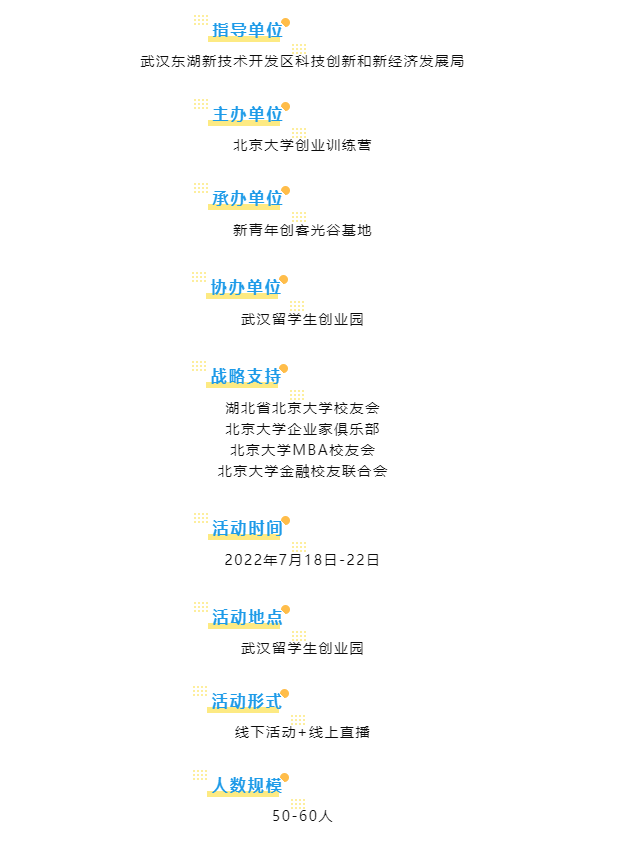 指导单位

武汉东湖新技术开发区科技创新和新经济发展局

主办单位

北京大学创业训练营

承办单位

新青年创客光谷基地

协办单位

武汉留学生创业园

战略支持

湖北省北京大学校友会
北京大学企业家俱乐部
北京大学MBA校友会
北京大学金融校友联合会

活动时间

2022年7月18日-22日

活动地点

武汉留学生创业园

活动形式

线下活动+线上直播

人数规模

50-60人